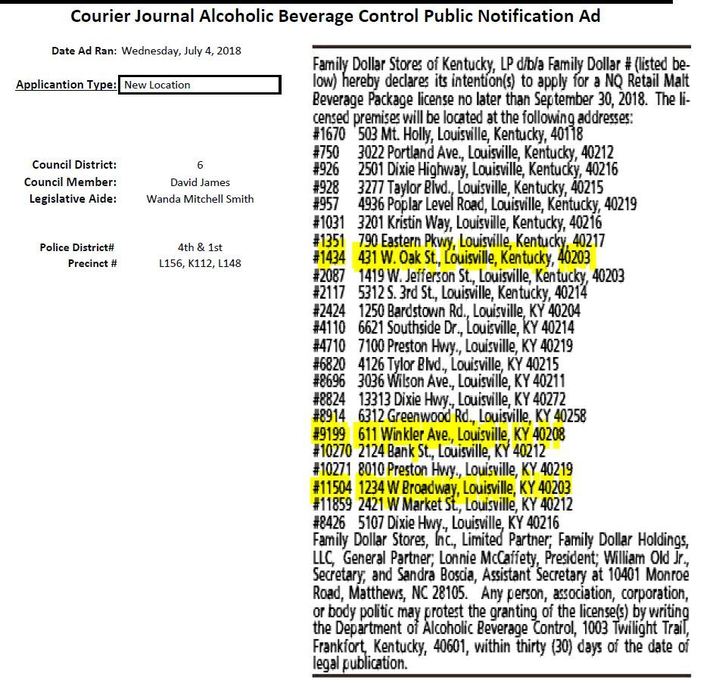 Courier Journal Alcoholic Beverage Control Public Notification Ad

Date Ad Ran: Wednesday, July 4, 2018

Applicantion Type: New Location

Council District: 6
Council Member: David James
Legislative Aide: Wanda Mitchell Smith

Police District# 4th & 1st
Precinct # L156, K112, L148

Family Dollar Stores of Kentucky, LP d/b/a Family Dollar # (listed below) hereby declares its intention(s) to apply for a NQ Retail Malt Beverage Package license no later than September 30, 2018. The licensed premises will be located at the following addresses:
#1670 503 Mt. Holly, Louisville, Kentucky, 40118
#750 3022 Portland Ave., Louisville, Kentucky, 40212
#926 2501 Dixie Highway, Louisville, Kentucky, 40216
#928 3277 Taylor Blvd., Louisville, Kentucky, 40215
#957 4936 Poplar Level Road, Louisville, Kentucky, 40219
#1031 3201 Kristin Way, Louisville, Kentucky, 40216
#1351 790 Eastern Pkwy, Louisville, Kentucky, 40217
#1434 431 W. Oak St., Louisville, Kentucky, 40203
#2087 1419 W. Jefferson St., Louisville, Kentucky, 40203
#2117 5312 S. 3rd St., Louisville, Kentucky, 40214
#2424 1250 Bardstown Rd., Louisville, KY 40204
#4110 6621 Southside Dr., Louisville, KY 40214
#4710 7100 Preston Hwy., Louisville, KY 40219
#6820 4126 Tylor Blvd., Louisville, KY 40215
#8696 3036 Wilson Ave., Louisville, KY 40211
#8824 13313 Dixie Hwy., Louisville, KY 40272
#8914 6312 Greenwood Rd., Louisville, KY 40258
#9199 611 Winkler Ave., Louisville, KY 40208
#10270 2124 Bank St., Louisville, KY 40212
#10271 8010 Preston Hwy., Louisville, KY 40219
#11504 1234 W Broadway, Louisville, KY 40203
#11859 2421 W Market St., Louisville, KY 40212
#8426 5107 Dixie Hwy., Louisville, KY 40216
Family Dollar Stores, Inc., Limited Partner; Family Dollar Holdings, LLC, General Partner; Lonnie McCaffety, President; William Old Jr., Secretary; and Sandra Boscia, Assistant Secretary at 10401 Monroe Road, Matthews, NC 28105. Any person, association, corporation, or body politic may protest the granting of the license(s) by writing the Department of Alcoholic Beverage Control, 1003 Twilight Trail, Frankfort, Kentucky, 40601, within thirty (30) days of the date of legal publication.